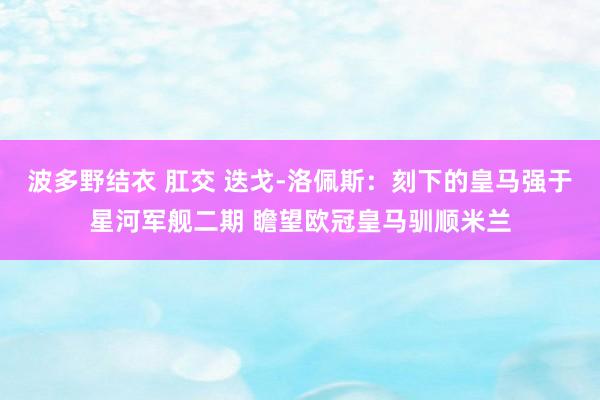 波多野结衣 肛交 迭戈-洛佩斯：刻下的皇马强于星河军舰二期 瞻望欧冠皇马驯顺米兰